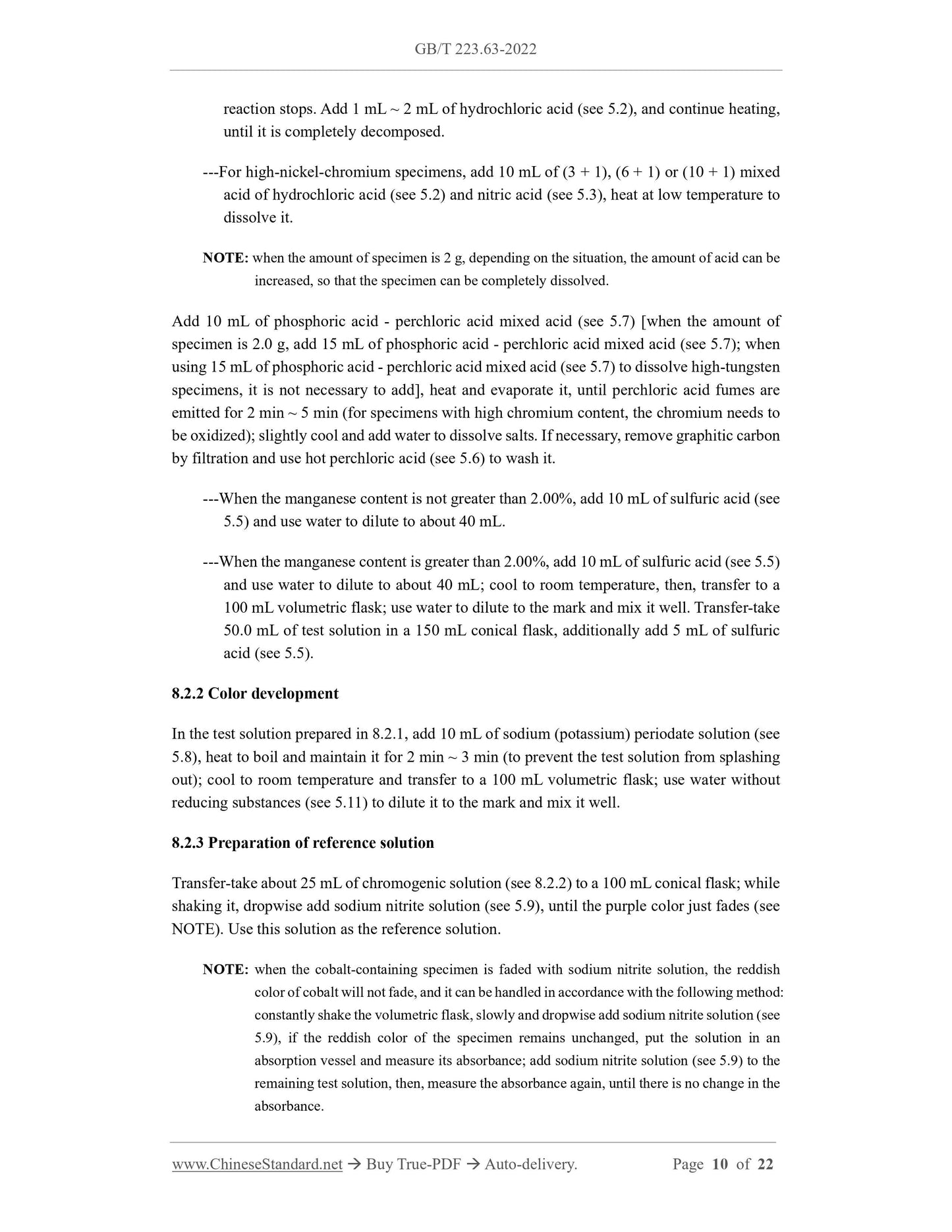 GB/T 223.63-2022

reaction stops. Add 1 mL ~ 2 mL of hydrochloric acid (see 5.2), and continue heating, until it is completely decomposed.

---For high-nickel-chromium specimens, add 10 mL of (3 + 1), (6 + 1) or (10 + 1) mixed acid of hydrochloric acid (see 5.2) and nitric acid (see 5.3), heat at low temperature to dissolve it.

NOTE: when the amount of specimen is 2 g, depending on the situation, the amount of acid can be increased, so that the specimen can be completely dissolved.

Add 10 mL of phosphoric acid - perchloric acid mixed acid (see 5.7) [when the amount of specimen is 2.0 g, add 15 mL of phosphoric acid - perchloric acid mixed acid (see 5.7); when using 15 mL of phosphoric acid - perchloric acid mixed acid (see 5.7) to dissolve high-tungsten specimens, it is not necessary to add], heat and evaporate it, until perchloric acid fumes are emitted for 2 min ~ 5 min (for specimens with high chromium content, the chromium needs to be oxidized); slightly cool and add water to dissolve salts. If necessary, remove graphitic carbon by filtration and use hot perchloric acid (see 5.6) to wash it.

---When the manganese content is not greater than 2.00%, add 10 mL of sulfuric acid (see 5.5) and use water to dilute to about 40 mL.

---When the manganese content is greater than 2.00%, add 10 mL of sulfuric acid (see 5.5) and use water to dilute to about 40 mL; cool to room temperature, then, transfer to a 100 mL volumetric flask; use water to dilute to the mark and mix it well. Transfer-take 50.0 mL of test solution in a 150 mL conical flask, additionally add 5 mL of sulfuric acid (see 5.5).

8.2.2 Color development

In the test solution prepared in 8.2.1, add 10 mL of sodium (potassium) periodate solution (see 5.8), heat to boil and maintain it for 2 min ~ 3 min (to prevent the test solution from splashing out); cool to room temperature and transfer to a 100 mL volumetric flask; use water without reducing substances (see 5.11) to dilute it to the mark and mix it well.

8.2.3 Preparation of reference solution

Transfer-take about 25 mL of chromogenic solution (see 8.2.2) to a 100 mL conical flask; while shaking it, dropwise add sodium nitrite solution (see 5.9), until the purple color just fades (see NOTE). Use this solution as the reference solution.

NOTE: when the cobalt-containing specimen is faded with sodium nitrite solution, the reddish color of cobalt will not fade, and it can be handled in accordance with the following method: constantly shake the volumetric flask, slowly and dropwise add sodium nitrite solution (see 5.9), if the reddish color of the specimen remains unchanged, put the solution in an absorption vessel and measure its absorbance; add sodium nitrite solution (see 5.9) to the remaining test solution, then, measure the absorbance again, until there is no change in the absorbance.

www.ChineseStandard.net → Buy True-PDF → Auto-delivery. Page 10 of 22